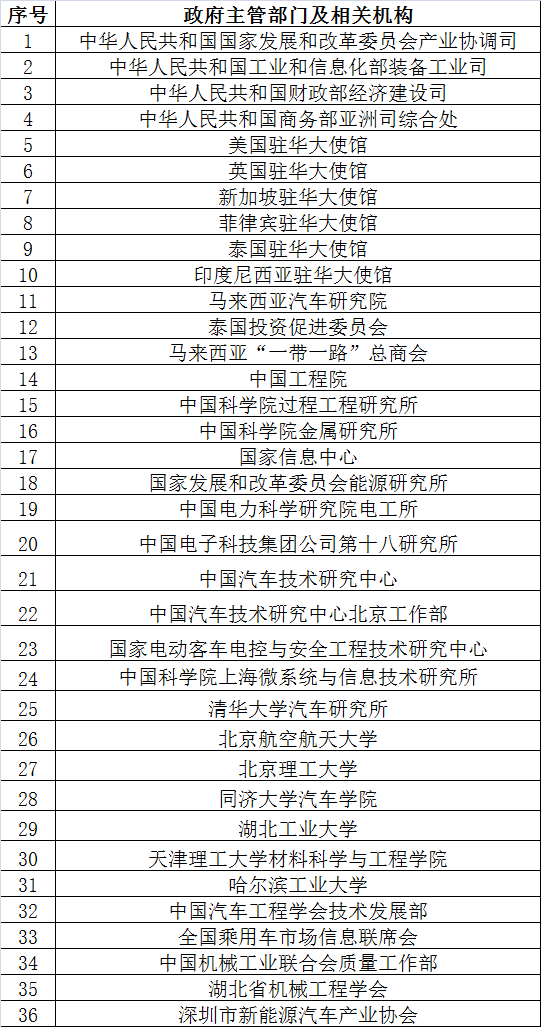 | 序号 | 政府主管部门及相关机构 |
|---|---|
| 1 | 中华人民共和国国家发展和改革委员会产业协调司 |
| 2 | 中华人民共和国工业和信息化部装备工业司 |
| 3 | 中华人民共和国财政部经济建设司 |
| 4 | 中华人民共和国商务部亚洲司综合处 |
| 5 | 美国驻华大使馆 |
| 6 | 英国驻华大使馆 |
| 7 | 新加坡驻华大使馆 |
| 8 | 菲律宾驻华大使馆 |
| 9 | 泰国驻华大使馆 |
| 10 | 印度尼西亚驻华大使馆 |
| 11 | 马来西亚汽车研究院 |
| 12 | 泰国投资促进委员会 |
| 13 | 马来西亚“一带一路”总商会 |
| 14 | 中国工程院 |
| 15 | 中国科学院过程工程研究所 |
| 16 | 中国科学院金属研究所 |
| 17 | 国家信息中心 |
| 18 | 国家发展和改革委员会能源研究所 |
| 19 | 中国电力科学研究院电工所 |
| 20 | 中国电子科技集团公司第十八研究所 |
| 21 | 中国汽车技术研究中心 |
| 22 | 中国汽车技术研究中心北京工作部 |
| 23 | 国家电动客车电控与安全工程技术研究中心 |
| 24 | 中国科学院上海微系统与信息技术研究所 |
| 25 | 清华大学汽车研究所 |
| 26 | 北京航空航天大学 |
| 27 | 北京理工大学 |
| 28 | 同济大学汽车学院 |
| 29 | 湖北工业大学 |
| 30 | 天津理工大学材料科学与工程学院 |
| 31 | 哈尔滨工业大学 |
| 32 | 中国汽车工程学会技术发展部 |
| 33 | 全国乘用车市场信息联席会 |
| 34 | 中国机械工业联合会质量工作部 |
| 35 | 湖北省机械工程学会 |
| 36 | 深圳市新能源汽车产业协会 |